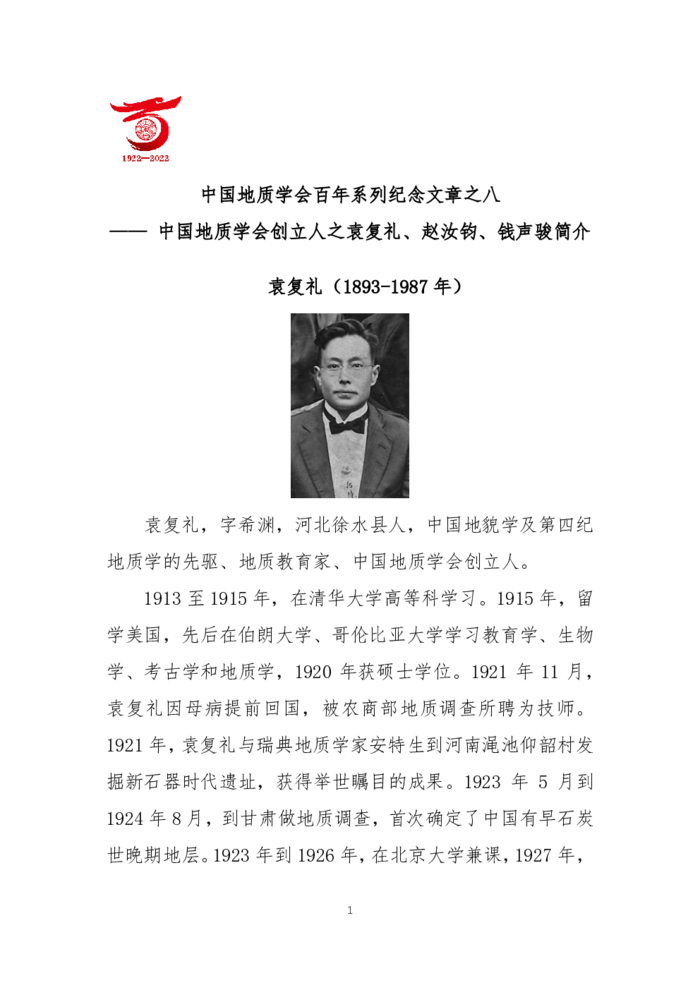 1922—2022

中国地质学会百年系列纪念文章之八
—— 中国地质学会创立人之袁复礼、赵汝钧、钱声骏简介

袁复礼（1893-1987 年）

袁复礼，字希渊，河北徐水县人，中国地貌学及第四纪地质学的先驱、地质教育家、中国地质学会创立人。

1913 至 1915 年，在清华大学高等科学习。1915 年，留学美国，先后在伯朗大学、哥伦比亚大学学习教育学、生物学、考古学和地质学，1920 年获硕士学位。1921 年 11 月，袁复礼因母病提前回国，被农商部地质调查所聘为技师。1921 年，袁复礼与瑞典地质学家安特生到河南渑池仰韶村发掘新石器时代遗址，获得举世瞩目的成果。1923 年 5 月到 1924 年 8 月，到甘肃做地质调查，首次确定了中国有早石炭世晚期地层。1923 年到 1926 年，在北京大学兼课，1927 年，

1